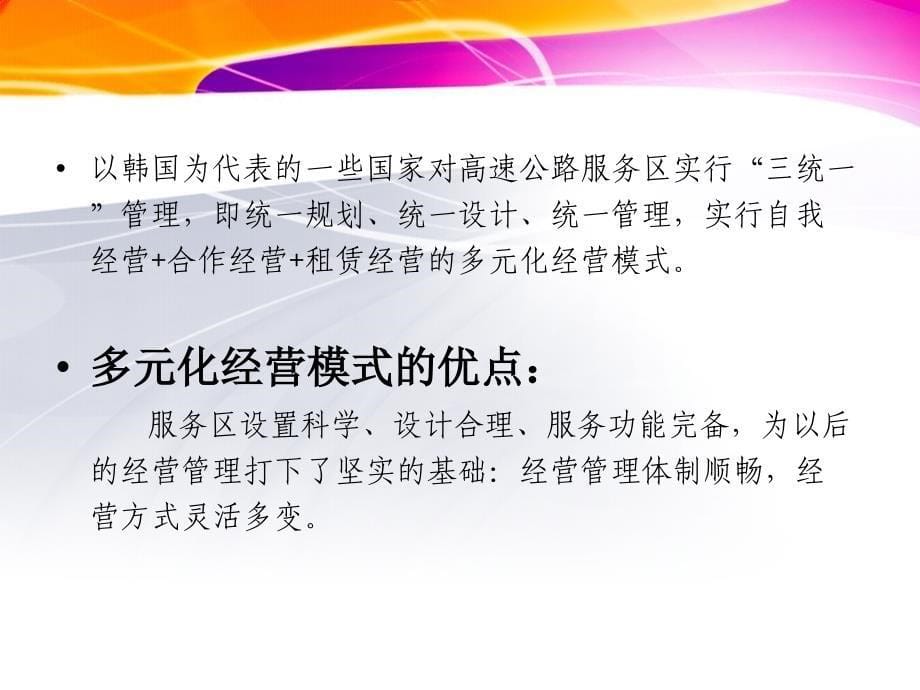 • 以韩国为代表的一些国家对高速公路服务区实行“三统一”管理，即统一规划、统一设计、统一管理，实行自我经营+合作经营+租赁经营的多元化经营模式。

• 多元化经营模式的优点：

服务区设置科学、设计合理、服务功能完备，为以后的经营管理打下了坚实的基础：经营管理体制顺畅，经营方式灵活多变。